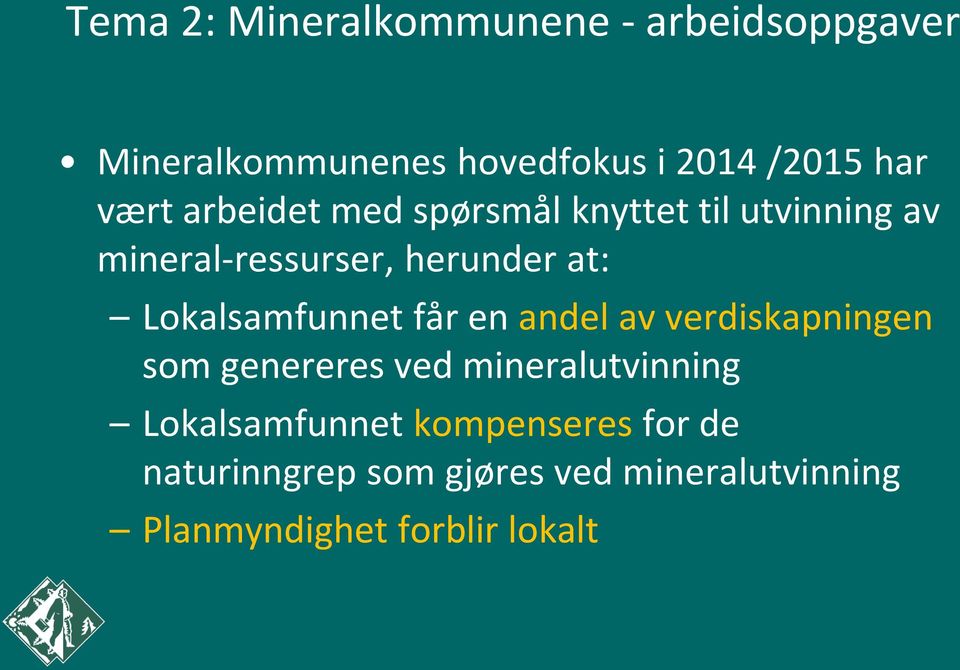 Tema 2: Mineralkommunene - arbeidsoppgaver

• Mineralkommunenes hovedfokus i 2014 /2015 har vært arbeidet med spørsmål knyttet til utvinning av mineral-ressurser, herunder at:

– Lokalsamfunnet får en andel av verdiskapningen som genereres ved mineralutvinning

– Lokalsamfunnet kompenseres for de naturinngrep som gjøres ved mineralutvinning

– Planmyndighet forblir lokalt